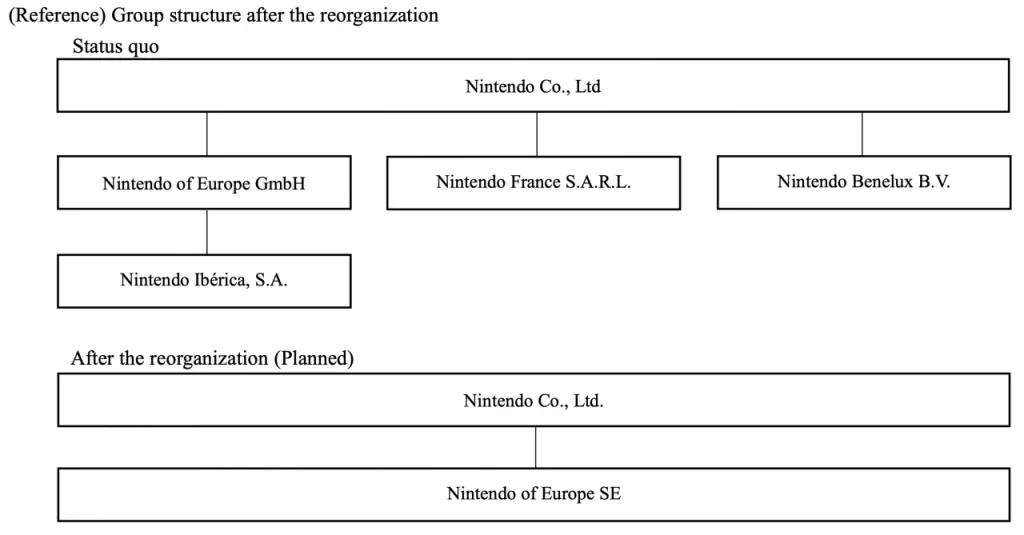 (Reference) Group structure after the reorganization

Status quo

Nintendo Co., Ltd

Nintendo of Europe GmbH

Nintendo France S.A.R.L.

Nintendo Benelux B.V.

Nintendo Ibérica, S.A.

After the reorganization (Planned)

Nintendo Co., Ltd.

Nintendo of Europe SE